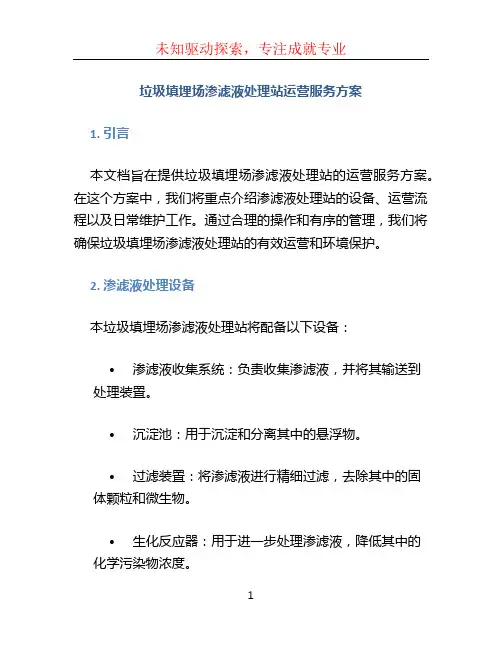 未知驱动探索，专注成就专业

垃圾填埋场渗滤液处理站运营服务方案

1. 引言

本文档旨在提供垃圾填埋场渗滤液处理站的运营服务方案。在这个方案中，我们将重点介绍渗滤液处理站的设备、运营流程以及日常维护工作。通过合理的操作和有序的管理，我们将确保垃圾填埋场渗滤液处理站的有效运营和环境保护。

2. 渗滤液处理设备

本垃圾填埋场渗滤液处理站将配备以下设备：

• 渗滤液收集系统：负责收集渗滤液，并将其输送到处理装置。

• 沉淀池：用于沉淀和分离其中的悬浮物。

• 过滤装置：将渗滤液进行精细过滤，去除其中的固体颗粒和微生物。

• 生化反应器：用于进一步处理渗滤液，降低其中的化学污染物浓度。

1